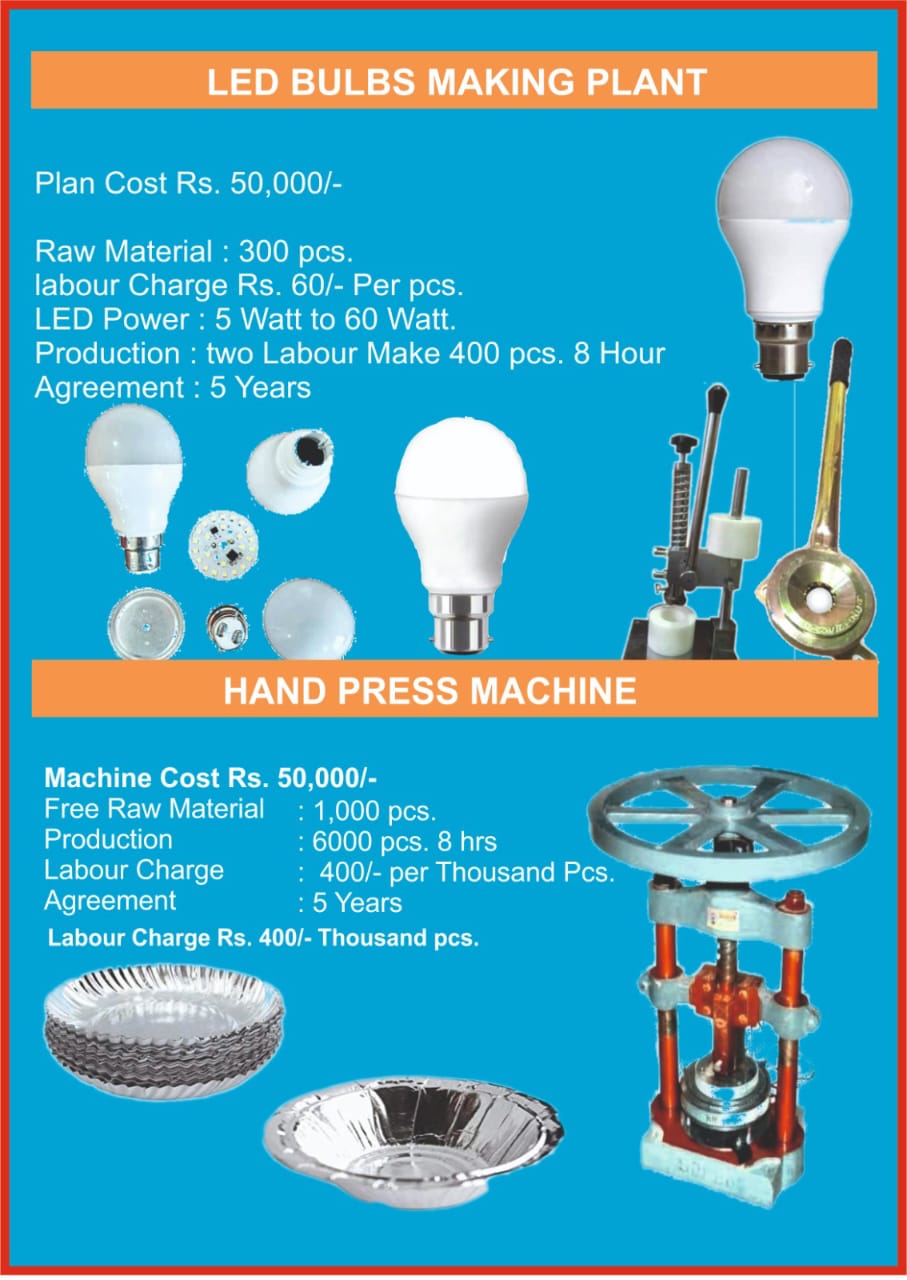 LED BULBS MAKING PLANT

Plan Cost Rs. 50,000/-

Raw Material : 300 pcs.
labour Charge Rs. 60/- Per pcs.
LED Power : 5 Watt to 60 Watt.
Production : two Labour Make 400 pcs. 8 Hour
Agreement : 5 Years

HAND PRESS MACHINE

Machine Cost Rs. 50,000/-
Free Raw Material : 1,000 pcs.
Production : 6000 pcs. 8 hrs
Labour Charge : 400/- per Thousand Pcs.
Agreement : 5 Years
Labour Charge Rs. 400/- Thousand pcs.